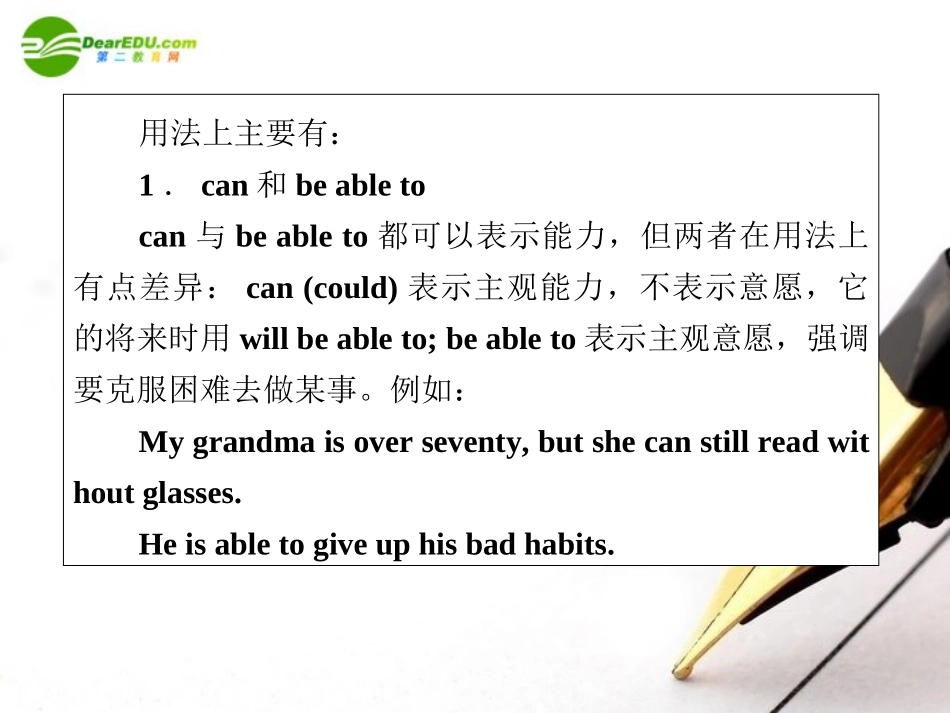 DearEDU.com
第二教育网

用法上主要有：

1． can 和 be able to

can 与 be able to 都可以表示能力，但两者在用法上有点差异： can (could) 表示主观能力，不表示意愿，它的将来时用 will be able to; be able to 表示主观意愿，强调要克服困难去做某事。例如：

My grandma is over seventy, but she can still read wit hout glasses.

He is able to give up his bad habits.